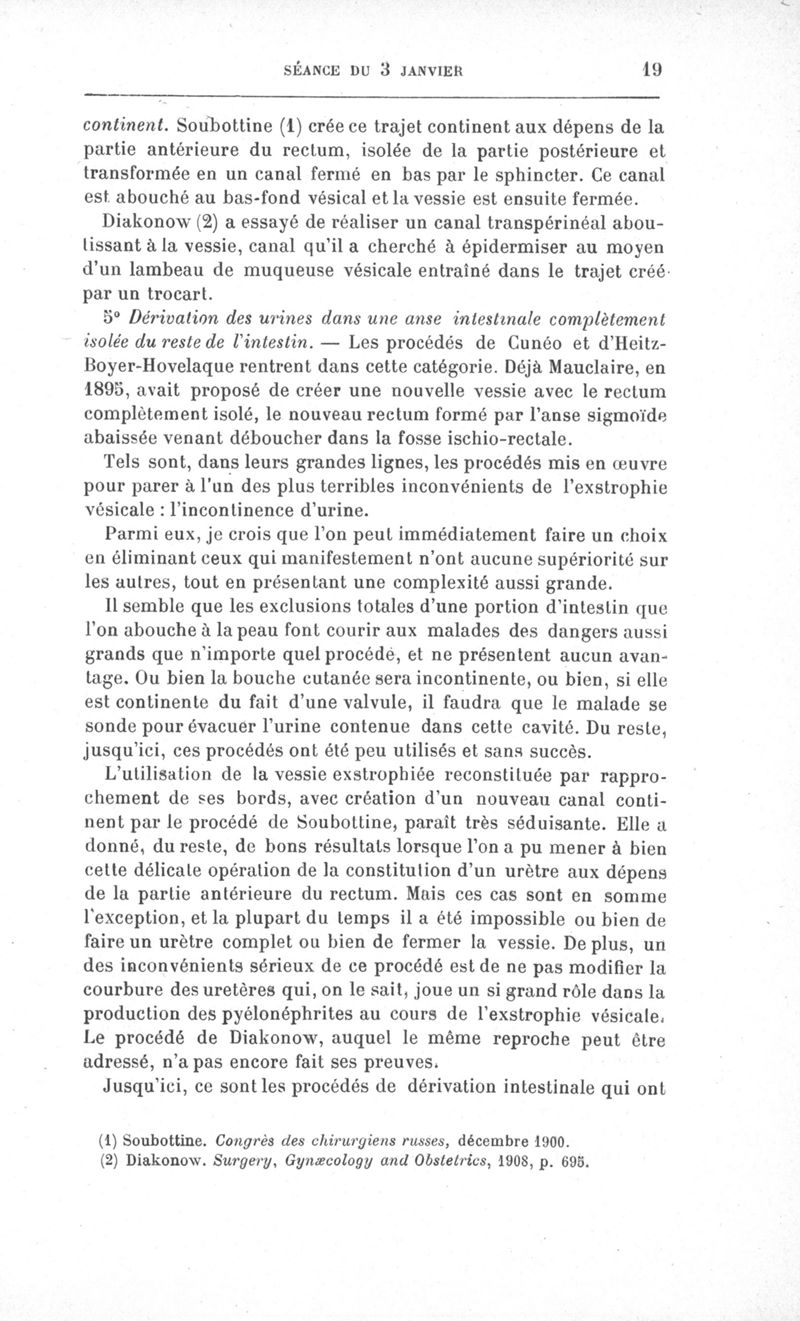 SÉANCE DU 3 JANVIER 19

continent. Soubottine (1) crée ce trajet continent aux dépens de la partie antérieure du rectum, isolée de la partie postérieure et transformée en un canal fermé en bas par le sphincter. Ce canal est abouché au bas-fond vésical et la vessie est ensuite fermée.

Diakonow (2) a essayé de réaliser un canal transpérinéal aboutissant à la vessie, canal qu'il a cherché à épidermiser au moyen d'un lambeau de muqueuse vésicale entraîné dans le trajet créé par un trocart.

5° Dérivation des urines dans une anse intestinale complètement isolée du reste de l'intestin. — Les procédés de Cunéo et d'Heitz-Boyer-Hovelaque rentrent dans cette catégorie. Déjà Mauclaire, en 1895, avait proposé de créer une nouvelle vessie avec le rectum complètement isolé, le nouveau rectum formé par l'anse sigmoïde abaissée venant déboucher dans la fosse ischio-rectale.

Tels sont, dans leurs grandes lignes, les procédés mis en œuvre pour parer à l'un des plus terribles inconvénients de l'exstrophie vésicale : l'incontinence d'urine.

Parmi eux, je crois que l'on peut immédiatement faire un choix en éliminant ceux qui manifestement n'ont aucune supériorité sur les autres, tout en présentant une complexité aussi grande.

Il semble que les exclusions totales d'une portion d'intestin que l'on abouche à la peau font courir aux malades des dangers aussi grands que n'importe quel procédé, et ne présentent aucun avantage. Ou bien la bouche cutanée sera incontinente, ou bien, si elle est continente du fait d'une valvule, il faudra que le malade se sonde pour évacuer l'urine contenue dans cette cavité. Du reste, jusqu'ici, ces procédés ont été peu utilisés et sans succès.

L'utilisation de la vessie exstrophiée reconstituée par rapprochement de ses bords, avec création d'un nouveau canal continent par le procédé de Soubottine, paraît très séduisante. Elle a donné, du reste, de bons résultats lorsque l'on a pu mener à bien cette délicate opération de la constitution d'un urètre aux dépens de la partie antérieure du rectum. Mais ces cas sont en somme l'exception, et la plupart du temps il a été impossible ou bien de faire un urètre complet ou bien de fermer la vessie. De plus, un des inconvénients sérieux de ce procédé est de ne pas modifier la courbure des uretères qui, on le sait, joue un si grand rôle dans la production des pyélonéphrites au cours de l'exstrophie vésicale. Le procédé de Diakonow, auquel le même reproche peut être adressé, n'a pas encore fait ses preuves.

Jusqu'ici, ce sont les procédés de dérivation intestinale qui ont

(1) Soubottine. Congrès des chirurgiens russes, décembre 1900.
(2) Diakonow. Surgery, Gynæcology and Obstetrics, 1908, p. 695.